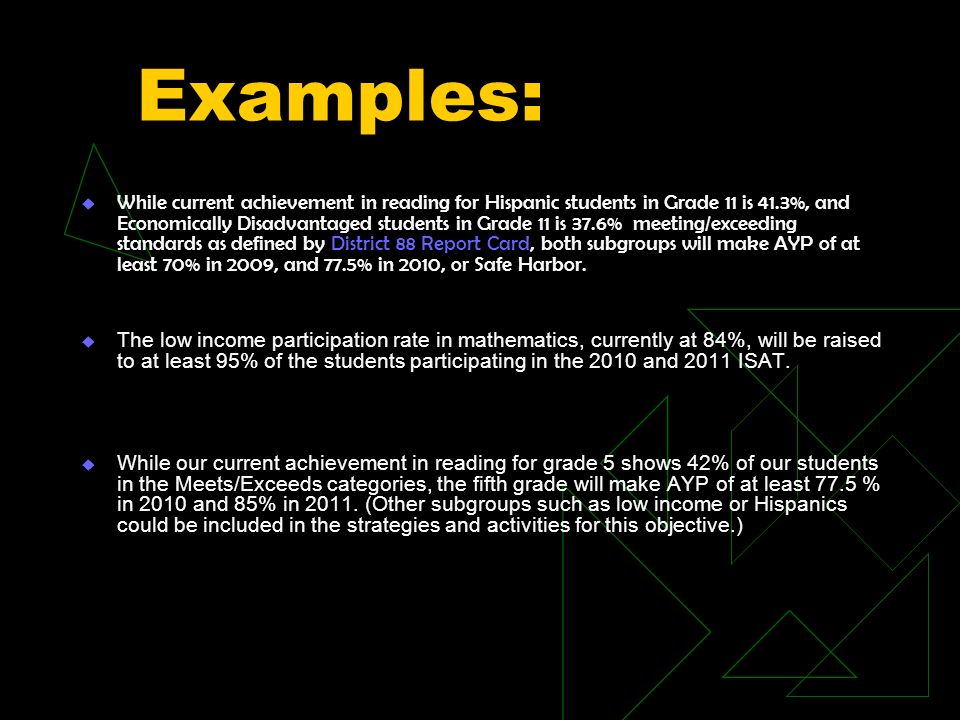 Examples:

While current achievement in reading for Hispanic students in Grade 11 is 41.3%, and Economically Disadvantaged students in Grade 11 is 37.6% meeting/exceeding standards as defined by District 88 Report Card, both subgroups will make AYP of at least 70% in 2009, and 77.5% in 2010, or Safe Harbor.

The low income participation rate in mathematics, currently at 84%, will be raised to at least 95% of the students participating in the 2010 and 2011 ISAT.

While our current achievement in reading for grade 5 shows 42% of our students in the Meets/Exceeds categories, the fifth grade will make AYP of at least 77.5 % in 2010 and 85% in 2011. (Other subgroups such as low income or Hispanics could be included in the strategies and activities for this objective.)